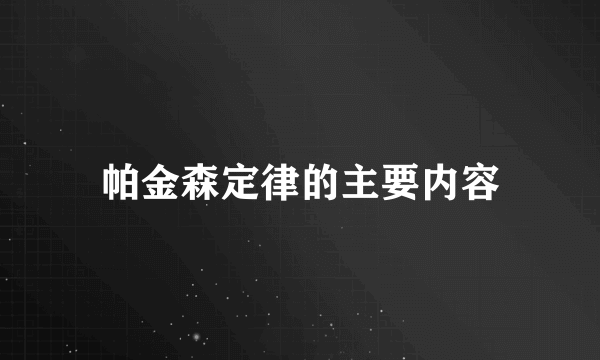 帕金森定律的主要内容